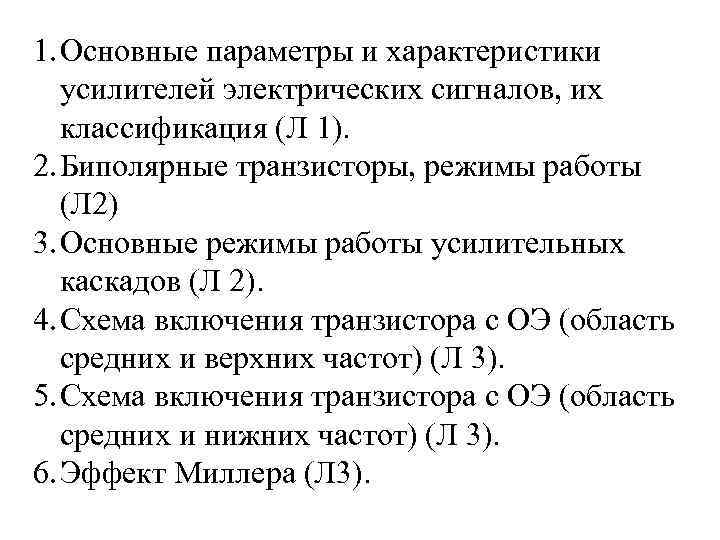 1. Основные параметры и характеристики усилителей электрических сигналов, их классификация (Л 1).
2. Биполярные транзисторы, режимы работы (Л2)
3. Основные режимы работы усилительных каскадов (Л 2).
4. Схема включения транзистора с ОЭ (область средних и верхних частот) (Л 3).
5. Схема включения транзистора с ОЭ (область средних и нижних частот) (Л 3).
6. Эффект Миллера (Л3).